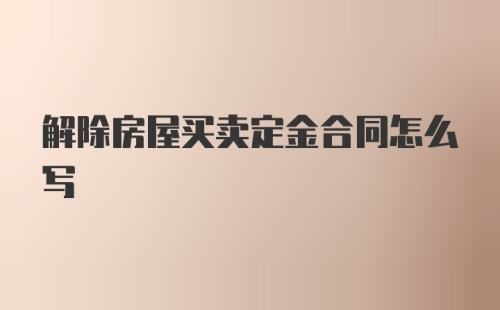 解除房屋买卖定金合同怎么写